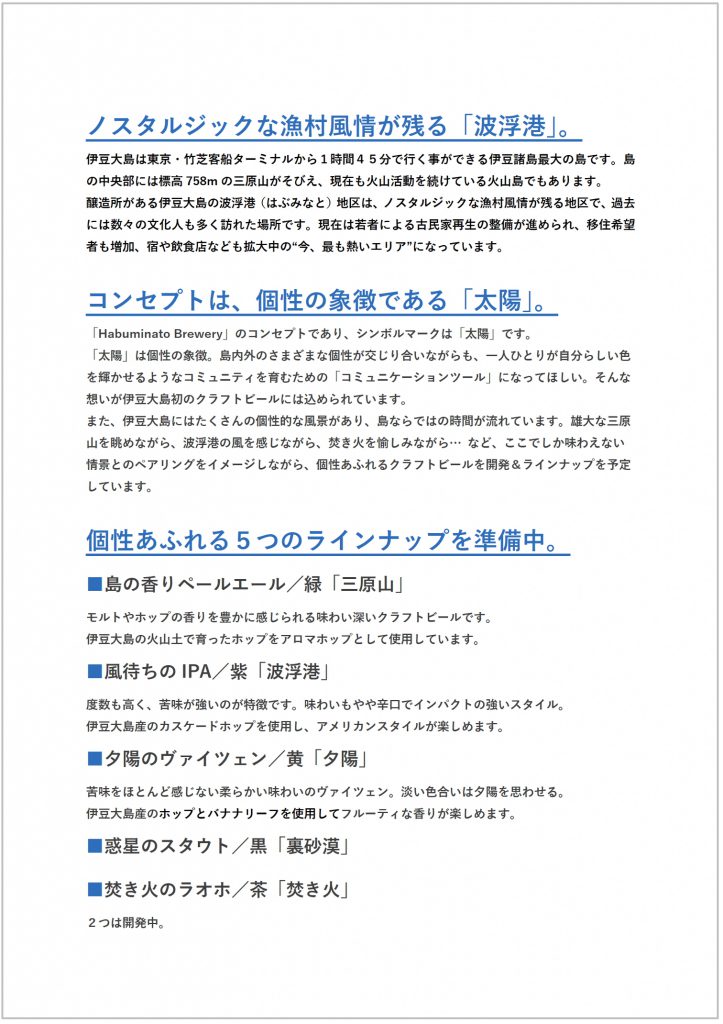 ノスタルジックな漁村風情が残る「波浮港」。

伊豆大島は東京・竹芝客船ターミナルから１時間４５分で行く事ができる伊豆諸島最大の島です。島の中央部には標高 758m の三原山がそびえ、現在も火山活動を続けている火山島でもあります。
醸造所がある伊豆大島の波浮港（はぶみなと）地区は、ノスタルジックな漁村風情が残る地区で、過去には数々の文化人も多く訪れた場所です。現在は若者による古民家再生の整備が進められ、移住希望者も増加、宿や飲食店なども拡大中の“今、最も熱いエリア”になっています。

コンセプトは、個性の象徴である「太陽」。

「Habuminato Brewery」のコンセプトであり、シンボルマークは「太陽」です。
「太陽」は個性の象徴。島内外のさまざまな個性が交じり合いながらも、一人ひとりが自分らしい色を輝かせるようなコミュニティを育むための「コミュニケーションツール」になってほしい。そんな想いが伊豆大島初のクラフトビールには込められています。
また、伊豆大島にはたくさんの個性的な風景があり、島ならではの時間が流れています。雄大な三原山を眺めながら、波浮港の風を感じながら、焚き火を愉しみながら… など、ここでしか味わえない情景とのペアリングをイメージしながら、個性あふれるクラフトビールを開発＆ラインナップを予定しています。

個性あふれる５つのラインナップを準備中。

■島の香りペールエール／緑「三原山」

モルトやホップの香りを豊かに感じられる味わい深いクラフトビールです。
伊豆大島の火山土で育ったホップをアロマホップとして使用しています。

■風待ちの IPA／紫「波浮港」

度数も高く、苦味が強いのが特徴です。味わいもやや辛口でインパクトの強いスタイル。
伊豆大島産のカスケードホップを使用し、アメリカンスタイルが楽しめます。

■夕陽のヴァイツェン／黄「夕陽」

苦味をほとんど感じない柔らかい味わいのヴァイツェン。淡い色合いは夕陽を思わせる。
伊豆大島産のホップとバナナリーフを使用してフルーティな香りが楽しめます。

■惑星のスタウト／黒「裏砂漠」

■焚き火のラオホ／茶「焚き火」

２つは開発中。